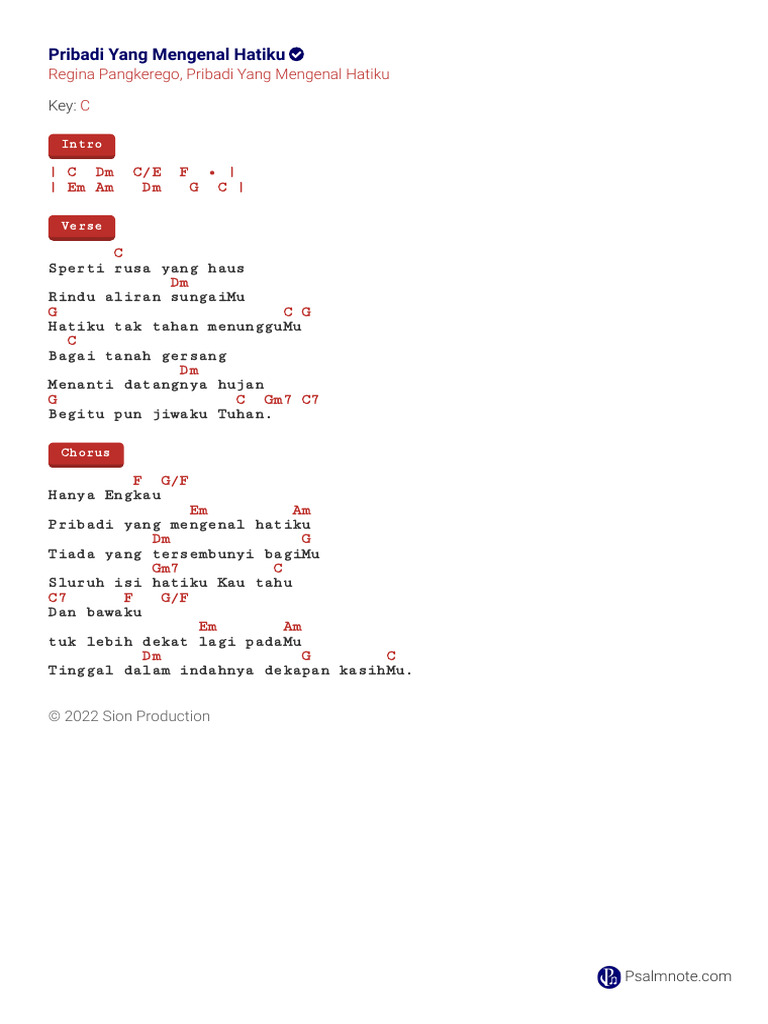 Pribadi Yang Mengenal Hatiku
Regina Pangkerego, Pribadi Yang Mengenal Hatiku

Key: C

Intro

| C Dm C/E F • |
| Em Am Dm G C |

Verse

C
Sperti rusa yang haus
Dm
Rindu aliran sungaiMu
G C G
Hatiku tak tahan menungguMu
C
Bagai tanah gersang
Dm
Menanti datangnya hujan
G C Gm7 C7
Begitu pun jiwaku Tuhan.

Chorus

F G/F
Hanya Engkau
Em Am
Pribadi yang mengenal hatiku
Dm G
Tiada yang tersembunyi bagiMu
Gm7 C
Sluruh isi hatiku Kau tahu
C7 F G/F
Dan bawaku
Em Am
tuk lebih dekat lagi padaMu
Dm G C
Tinggal dalam indahnya dekapan kasihMu.

© 2022 Sion Production

Psalmnote.com